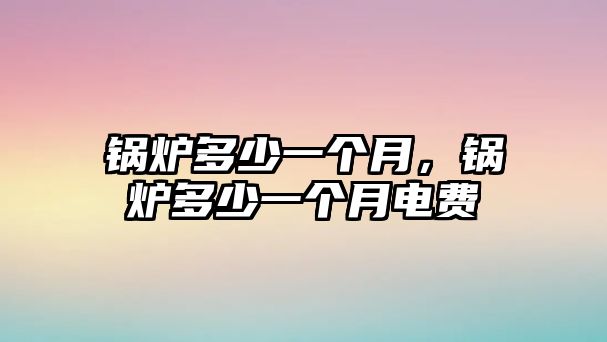 锅炉多少一个月，锅炉多少一个月电费